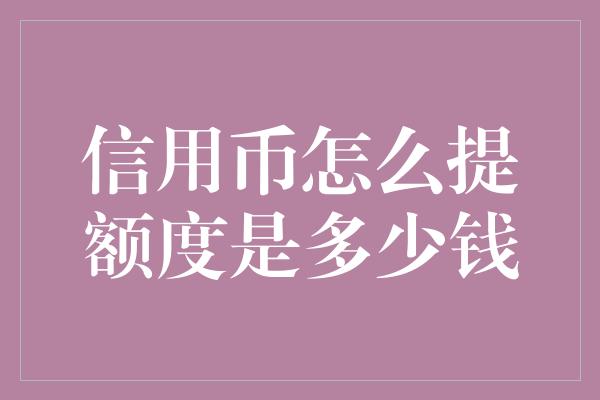 信用币怎么提额度是多少钱